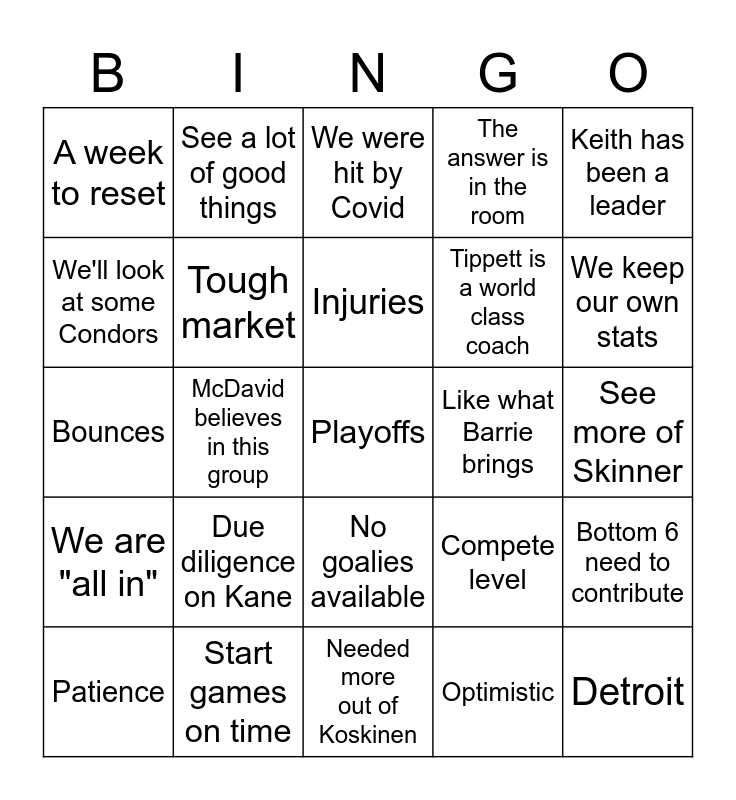 | B | I | N | G | O |
|---|---|---|---|---|
| A week to reset | See a lot of good things | We were hit by Covid | The answer is in the room | Keith has been a leader |
| We'll look at some Condors | Tough market | Injuries | Tippett is a world class coach | We keep our own stats |
| Bounces | McDavid believes in this group | Playoffs | Like what Barrie brings | See more of Skinner |
| We are "all in" | Due diligence on Kane | No goalies available | Compete level | Bottom 6 need to contribute |
| Patience | Start games on time | Needed more out of Koskinen | Optimistic | Detroit |